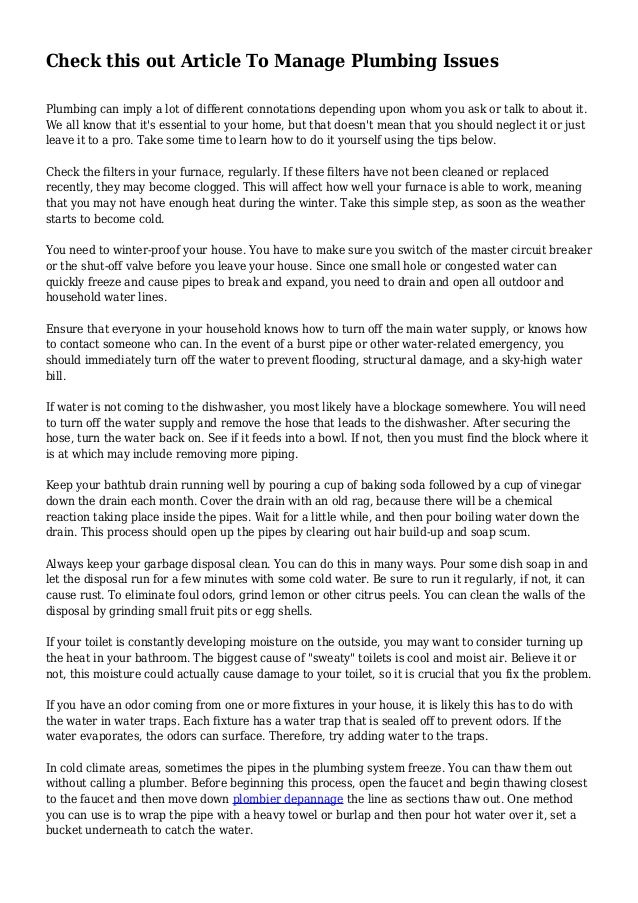 Check this out Article To Manage Plumbing Issues

Plumbing can imply a lot of different connotations depending upon whom you ask or talk to about it. We all know that it's essential to your home, but that doesn't mean that you should neglect it or just leave it to a pro. Take some time to learn how to do it yourself using the tips below.

Check the filters in your furnace, regularly. If these filters have not been cleaned or replaced recently, they may become clogged. This will affect how well your furnace is able to work, meaning that you may not have enough heat during the winter. Take this simple step, as soon as the weather starts to become cold.

You need to winter-proof your house. You have to make sure you switch of the master circuit breaker or the shut-off valve before you leave your house. Since one small hole or congested water can quickly freeze and cause pipes to break and expand, you need to drain and open all outdoor and household water lines.

Ensure that everyone in your household knows how to turn off the main water supply, or knows how to contact someone who can. In the event of a burst pipe or other water-related emergency, you should immediately turn off the water to prevent flooding, structural damage, and a sky-high water bill.

If water is not coming to the dishwasher, you most likely have a blockage somewhere. You will need to turn off the water supply and remove the hose that leads to the dishwasher. After securing the hose, turn the water back on. See if it feeds into a bowl. If not, then you must find the block where it is at which may include removing more piping.

Keep your bathtub drain running well by pouring a cup of baking soda followed by a cup of vinegar down the drain each month. Cover the drain with an old rag, because there will be a chemical reaction taking place inside the pipes. Wait for a little while, and then pour boiling water down the drain. This process should open up the pipes by clearing out hair build-up and soap scum.

Always keep your garbage disposal clean. You can do this in many ways. Pour some dish soap in and let the disposal run for a few minutes with some cold water. Be sure to run it regularly, if not, it can cause rust. To eliminate foul odors, grind lemon or other citrus peels. You can clean the walls of the disposal by grinding small fruit pits or egg shells.

If your toilet is constantly developing moisture on the outside, you may want to consider turning up the heat in your bathroom. The biggest cause of "sweaty" toilets is cool and moist air. Believe it or not, this moisture could actually cause damage to your toilet, so it is crucial that you fix the problem.

If you have an odor coming from one or more fixtures in your house, it is likely this has to do with the water in water traps. Each fixture has a water trap that is sealed off to prevent odors. If the water evaporates, the odors can surface. Therefore, try adding water to the traps.

In cold climate areas, sometimes the pipes in the plumbing system freeze. You can thaw them out without calling a plumber. Before beginning this process, open the faucet and begin thawing closest to the faucet and then move down plombier depannage the line as sections thaw out. One method you can use is to wrap the pipe with a heavy towel or burlap and then pour hot water over it, set a bucket underneath to catch the water.